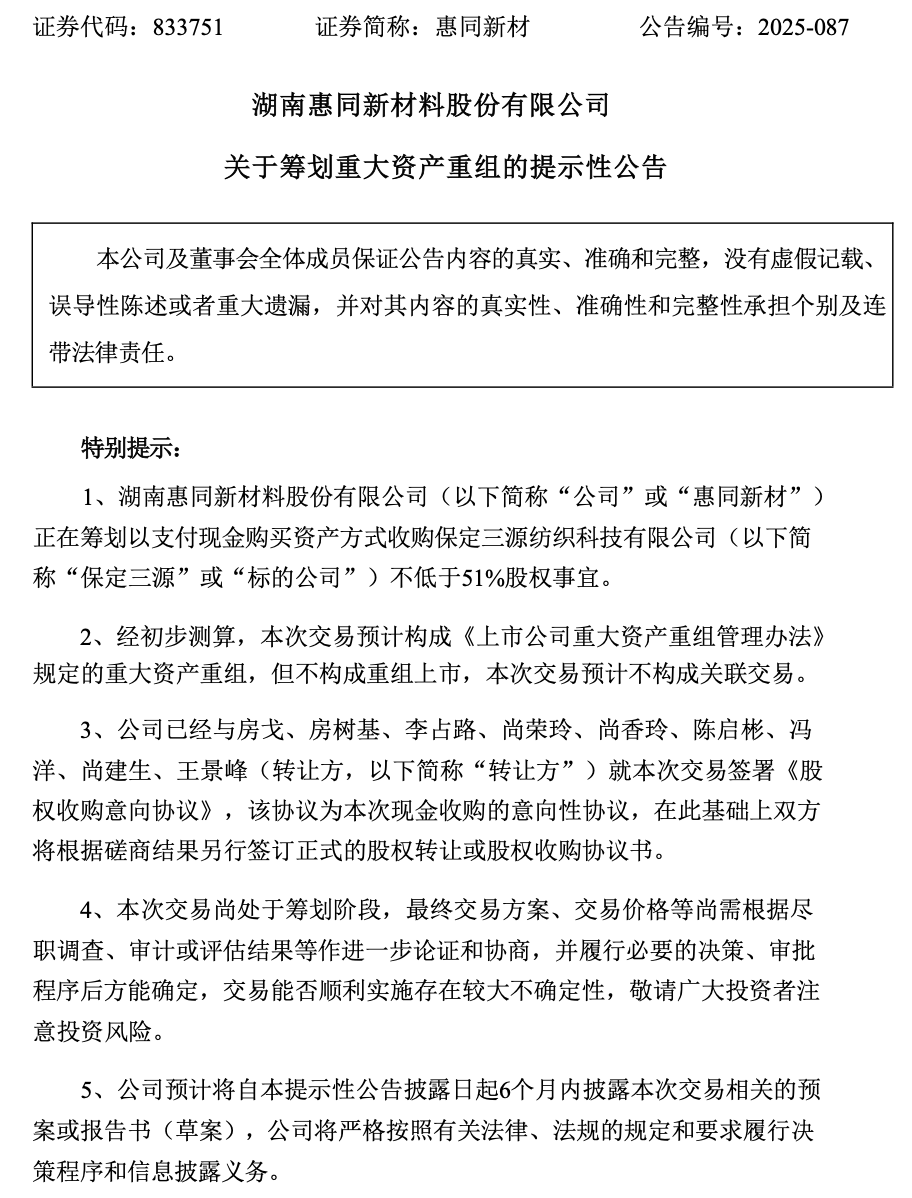 证券代码：833751　　　　证券简称：惠同新材　　　　公告编号：2025-087

湖南惠同新材料股份有限公司

关于筹划重大资产重组的提示性公告

本公司及董事会全体成员保证公告内容的真实、准确和完整，没有虚假记载、误导性陈述或者重大遗漏，并对其内容的真实性、准确性和完整性承担个别及连带法律责任。

特别提示：

1、湖南惠同新材料股份有限公司（以下简称“公司”或“惠同新材”）正在筹划以支付现金购买资产方式收购保定三源纺织科技有限公司（以下简称“保定三源”或“标的公司”）不低于51%股权事宜。

2、经初步测算，本次交易预计构成《上市公司重大资产重组管理办法》规定的重大资产重组，但不构成重组上市，本次交易预计不构成关联交易。

3、公司已经与房戈、房树基、李占路、尚荣玲、尚香玲、陈启彬、冯洋、尚建生、王景峰（转让方，以下简称“转让方”）就本次交易签署《股权收购意向协议》，该协议为本次现金收购的意向性协议，在此基础上双方将根据磋商结果另行签订正式的股权转让或股权收购协议书。

4、本次交易尚处于筹划阶段，最终交易方案、交易价格等尚需根据尽职调查、审计或评估结果等作进一步论证和协商，并履行必要的决策、审批程序后方能确定，交易能否顺利实施存在较大不确定性，敬请广大投资者注意投资风险。

5、公司预计将自本提示性公告披露日起6个月内披露本次交易相关的预案或报告书（草案），公司将严格按照有关法律、法规的规定和要求履行决策程序和信息披露义务。